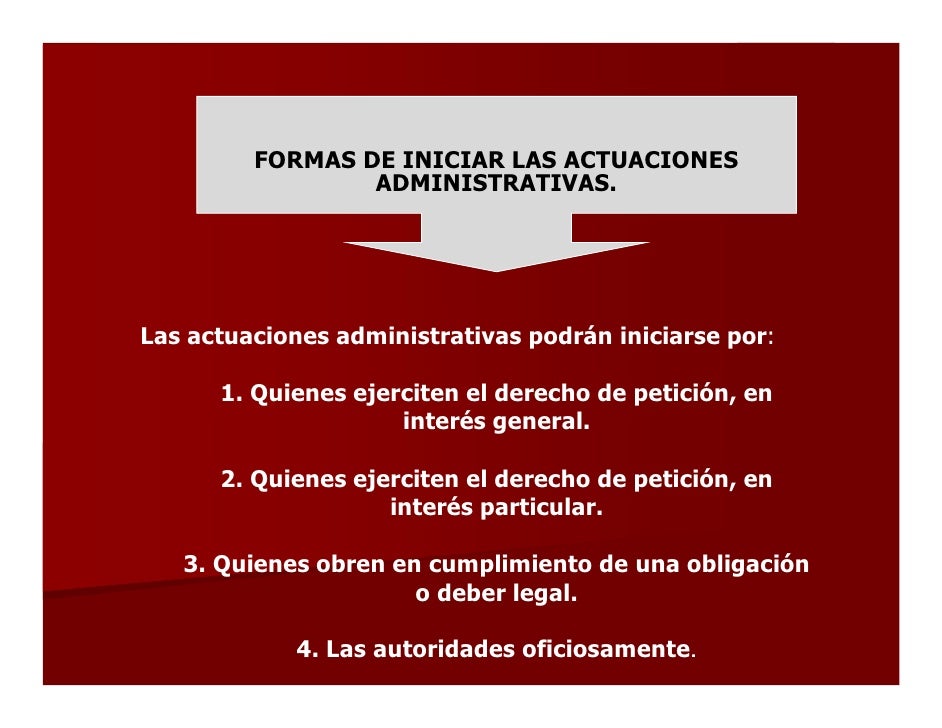 FORMAS DE INICIAR LAS ACTUACIONES ADMINISTRATIVAS.

Las actuaciones administrativas podrán iniciarse por:

1. Quienes ejerciten el derecho de petición, en interés general.

2. Quienes ejerciten el derecho de petición, en interés particular.

3. Quienes obren en cumplimiento de una obligación o deber legal.

4. Las autoridades oficiosamente.